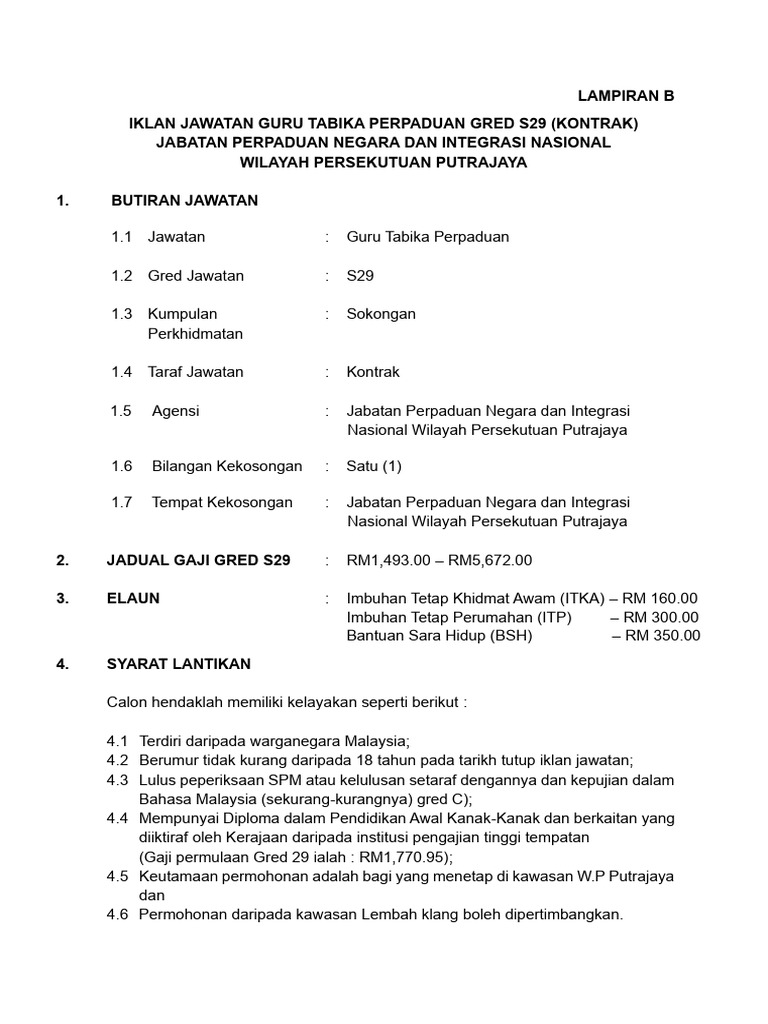 LAMPIRAN B

IKLAN JAWATAN GURU TABIKA PERPADUAN GRED S29 (KONTRAK)
JABATAN PERPADUAN NEGARA DAN INTEGRASI NASIONAL
WILAYAH PERSEKUTUAN PUTRAJAYA

1. BUTIRAN JAWATAN

1.1 Jawatan : Guru Tabika Perpaduan

1.2 Gred Jawatan : S29

1.3 Kumpulan Perkhidmatan : Sokongan

1.4 Taraf Jawatan : Kontrak

1.5 Agensi : Jabatan Perpaduan Negara dan Integrasi Nasional Wilayah Persekutuan Putrajaya

1.6 Bilangan Kekosongan : Satu (1)

1.7 Tempat Kekosongan : Jabatan Perpaduan Negara dan Integrasi Nasional Wilayah Persekutuan Putrajaya

2. JADUAL GAJI GRED S29 : RM1,493.00 – RM5,672.00

3. ELAUN : Imbuhan Tetap Khidmat Awam (ITKA) – RM 160.00
Imbuhan Tetap Perumahan (ITP) – RM 300.00
Bantuan Sara Hidup (BSH) – RM 350.00

4. SYARAT LANTIKAN

Calon hendaklah memiliki kelayakan seperti berikut :

4.1 Terdiri daripada warganegara Malaysia;
4.2 Berumur tidak kurang daripada 18 tahun pada tarikh tutup iklan jawatan;
4.3 Lulus peperiksaan SPM atau kelulusan setaraf dengannya dan kepujian dalam Bahasa Malaysia (sekurang-kurangnya) gred C);
4.4 Mempunyai Diploma dalam Pendidikan Awal Kanak-Kanak dan berkaitan yang diiktiraf oleh Kerajaan daripada institusi pengajian tinggi tempatan
(Gaji permulaan Gred 29 ialah : RM1,770.95);
4.5 Keutamaan permohonan adalah bagi yang menetap di kawasan W.P Putrajaya dan
4.6 Permohonan daripada kawasan Lembah klang boleh dipertimbangkan.